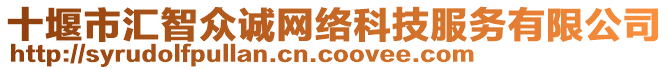 十堰市汇智众诚网络科技服务有限公司
http://syrudolfpullan.cn.coovee.com